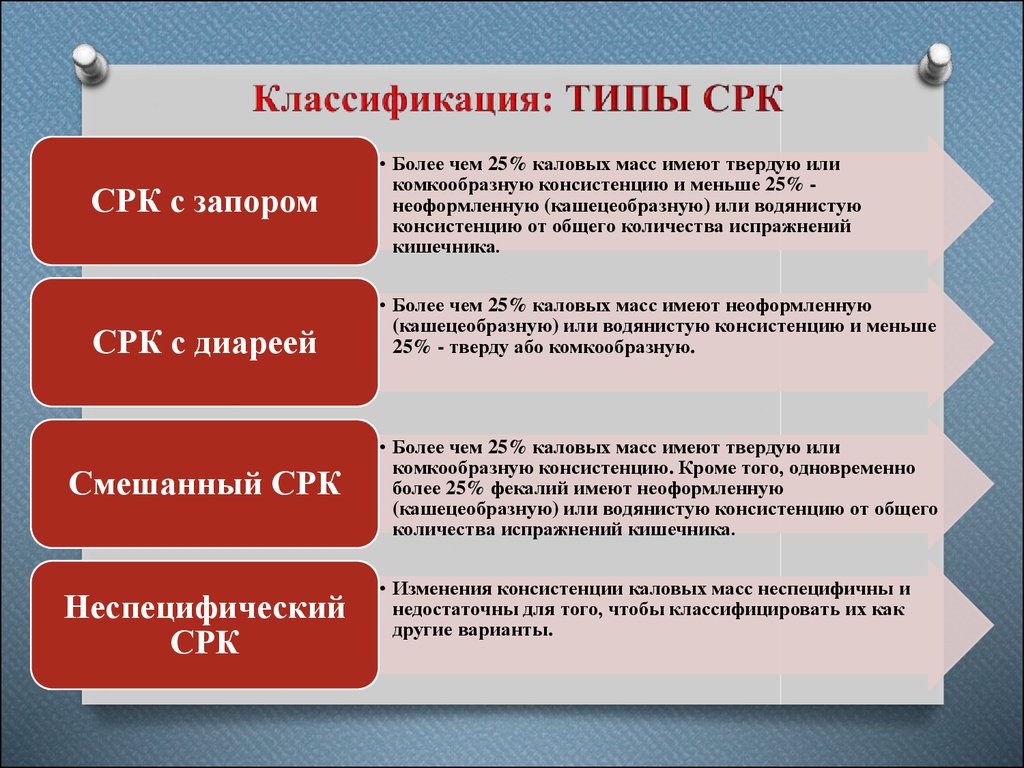 Классификация: ТИПЫ СРК

СРК с запором

• Более чем 25% каловых масс имеют твердую или комкообразную консистенцию и меньше 25% - неоформленную (кашецеобразную) или водянистую консистенцию от общего количества испражнений кишечника.

СРК с диареей

• Более чем 25% каловых масс имеют неоформленную (кашецеобразную) или водянистую консистенцию и меньше 25% - тверду або комкообразную.

Смешанный СРК

• Более чем 25% каловых масс имеют твердую или комкообразную консистенцию. Кроме того, одновременно более 25% фекалий имеют неоформленную (кашецеобразную) или водянистую консистенцию от общего количества испражнений кишечника.

Неспецифический СРК

• Изменения консистенции каловых масс неспецифичны и недостаточны для того, чтобы классифицировать их как другие варианты.